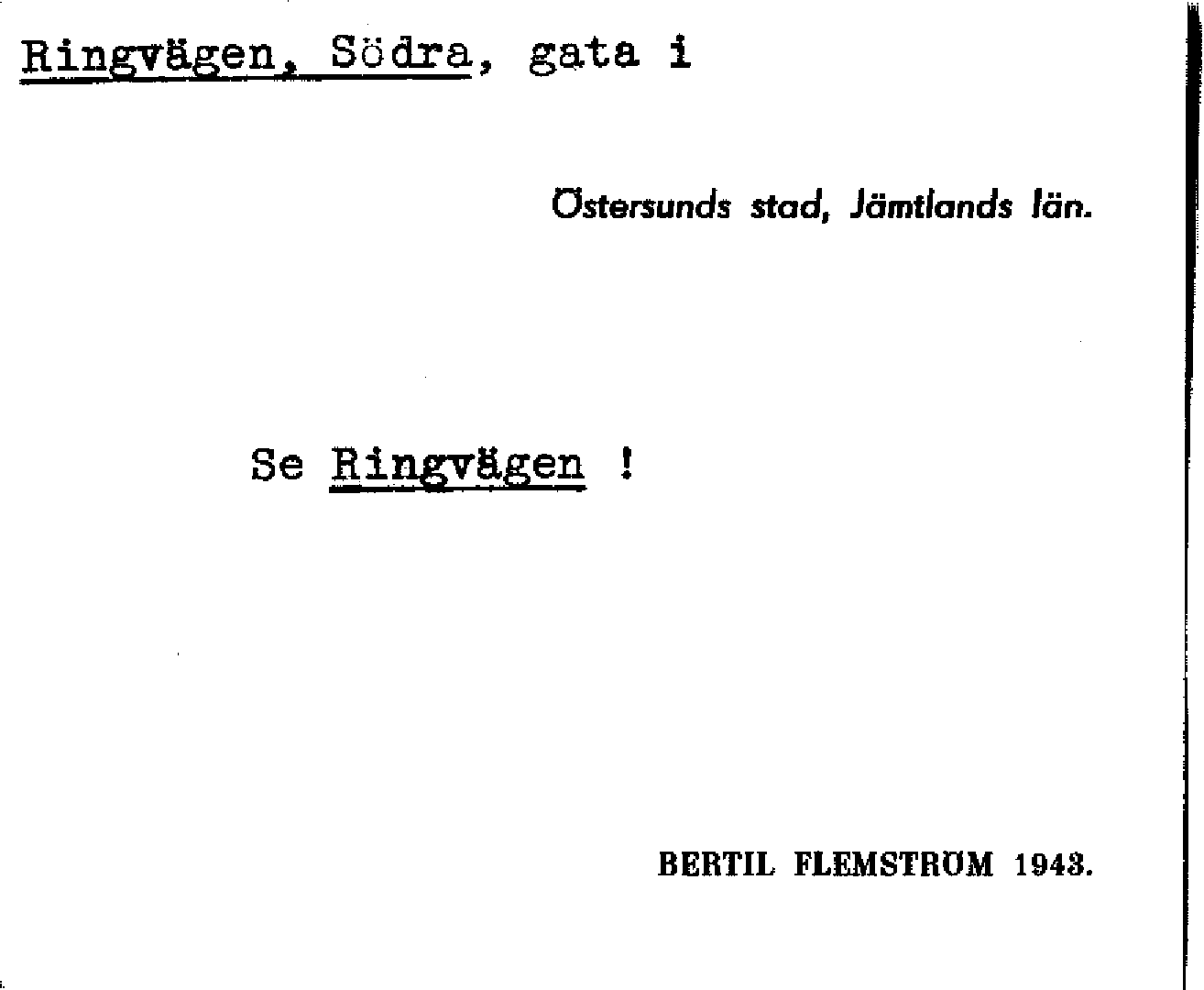 Ringvägen, Södra, gata i

Östersunds stad, Jämtlands län.

Se Ringvägen !

BERTIL FLEMSTRÖM 1943.